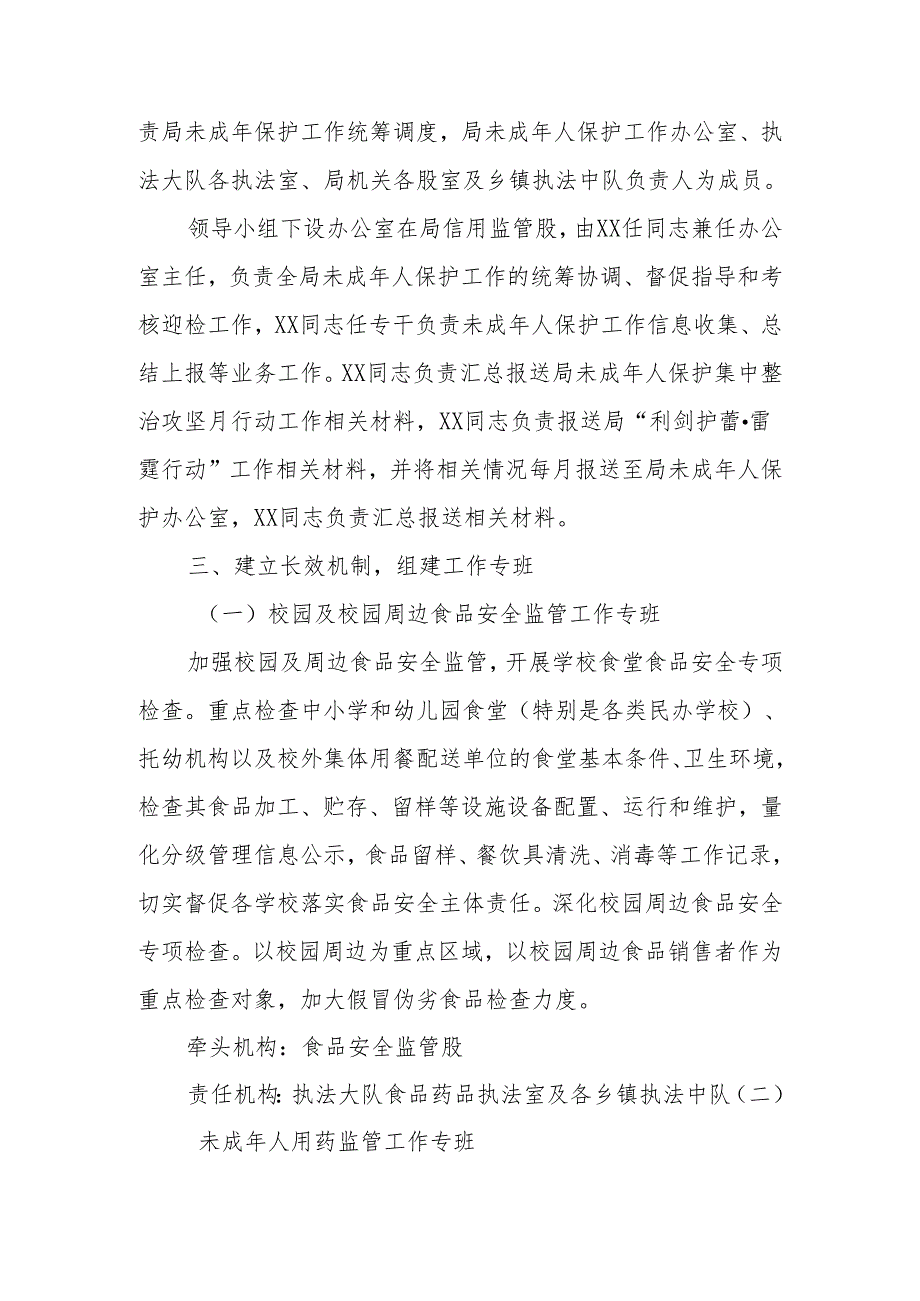 责局未成年保护工作统筹调度，局未成年人保护工作办公室、执法大队各执法室、局机关各股室及乡镇执法中队负责人为成员。

领导小组下设办公室在局信用监管股，由XX任同志兼任办公室主任，负责全局未成年人保护工作的统筹协调、督促指导和考核迎检工作，XX同志任专干负责未成年人保护工作信息收集、总结上报等业务工作。XX同志负责汇总报送局未成年人保护集中整治攻坚月行动工作相关材料，XX同志负责报送局“利剑护蕾•雷霆行动”工作相关材料，并将相关情况每月报送至局未成年人保护办公室，XX同志负责汇总报送相关材料。

三、建立长效机制，组建工作专班

（一）校园及校园周边食品安全监管工作专班

加强校园及周边食品安全监管，开展学校食堂食品安全专项检查。重点检查中小学和幼儿园食堂（特别是各类民办学校）、托幼机构以及校外集体用餐配送单位的食堂基本条件、卫生环境，检查其食品加工、贮存、留样等设施设备配置、运行和维护，量化分级管理信息公示，食品留样、餐饮具清洗、消毒等工作记录，切实督促各学校落实食品安全主体责任。深化校园周边食品安全专项检查。以校园周边为重点区域，以校园周边食品销售者作为重点检查对象，加大假冒伪劣食品检查力度。

牵头机构：食品安全监管股

责任机构：执法大队食品药品执法室及各乡镇执法中队（二）未成年人用药监管工作专班